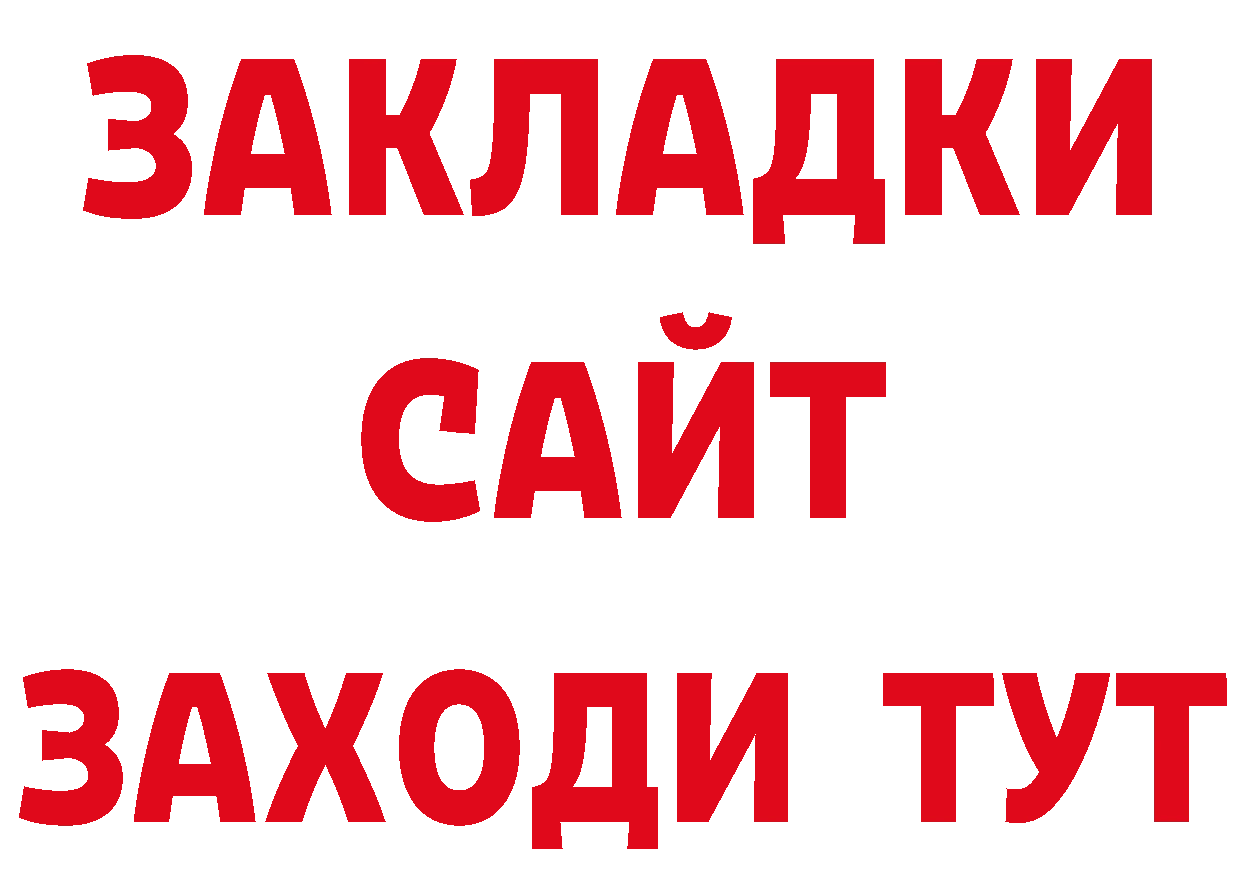 ЗАКЛАДКИ
САЙТ
ЗАХОДИ ТУТ